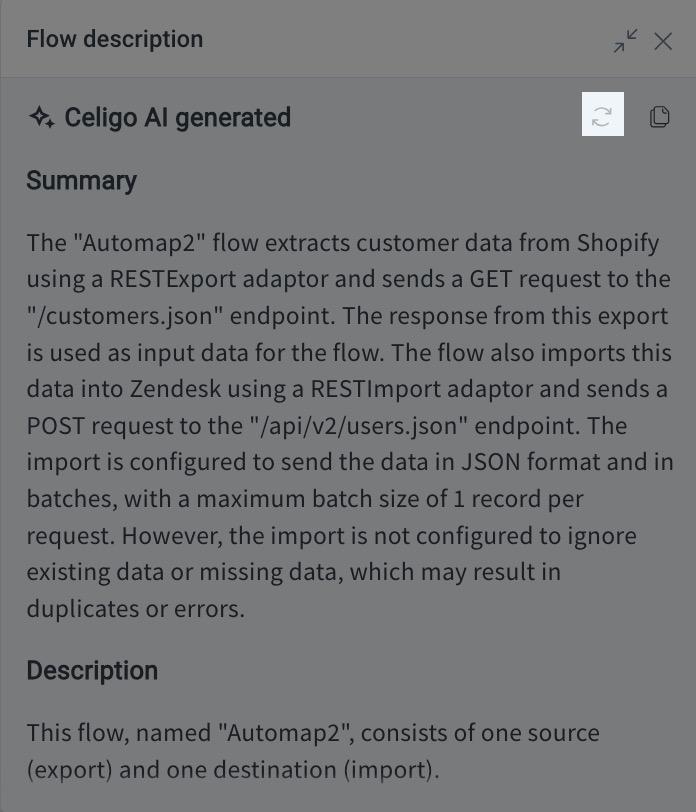 Flow description

Celigo AI generated

Summary

The "Automap2" flow extracts customer data from Shopify using a RESTExport adaptor and sends a GET request to the "/customers.json" endpoint. The response from this export is used as input data for the flow. The flow also imports this data into Zendesk using a RESTImport adaptor and sends a POST request to the "/api/v2/users.json" endpoint. The import is configured to send the data in JSON format and in batches, with a maximum batch size of 1 record per request. However, the import is not configured to ignore existing data or missing data, which may result in duplicates or errors.

Description

This flow, named "Automap2", consists of one source (export) and one destination (import).